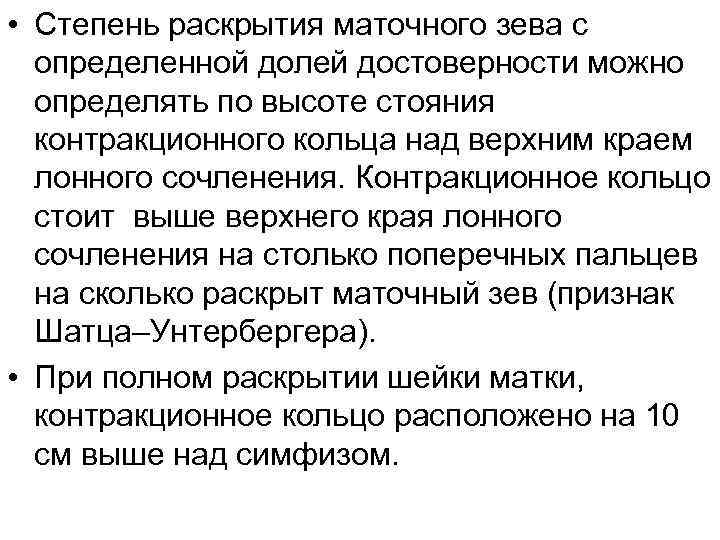 • Степень раскрытия маточного зева с определенной долей достоверности можно определять по высоте стояния контракционного кольца над верхним краем лонного сочленения. Контракционное кольцо стоит выше верхнего края лонного сочленения на столько поперечных пальцев на сколько раскрыт маточный зев (признак Шатца–Унтербергера).

• При полном раскрытии шейки матки, контракционное кольцо расположено на 10 см выше над симфизом.